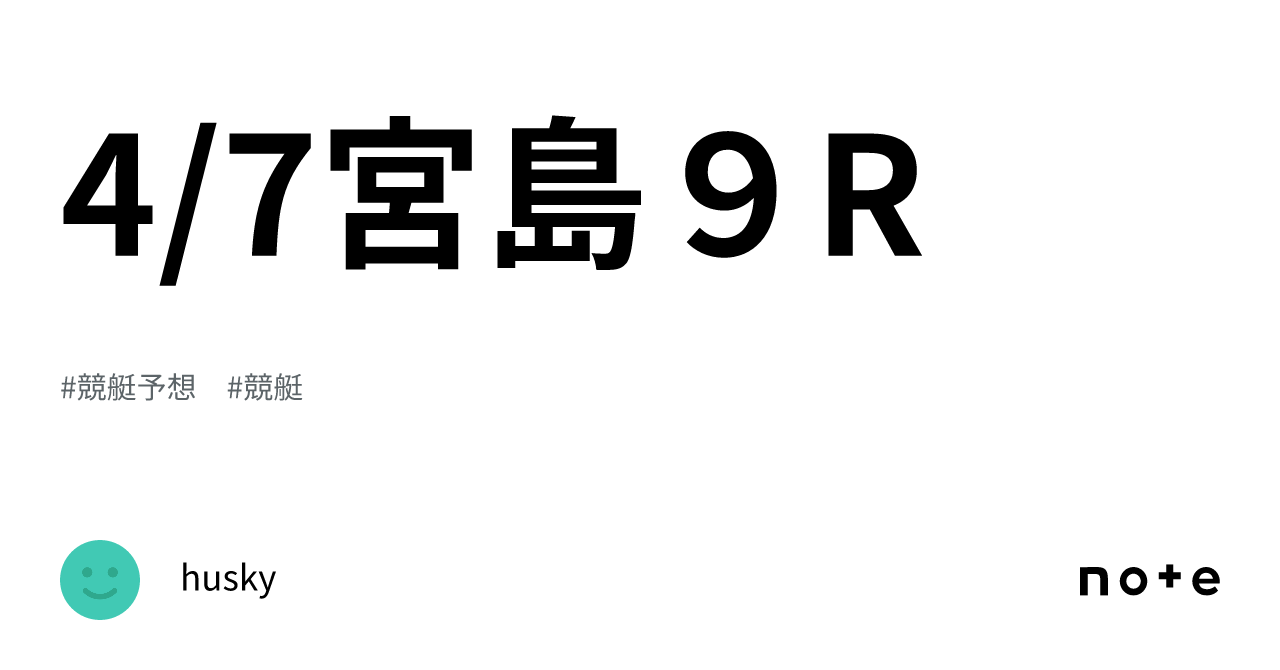 4/7宮島９Ｒ

#競艇予想　#競艇

husky

note